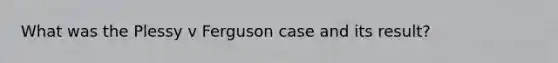 What was the Plessy v Ferguson case and its result?